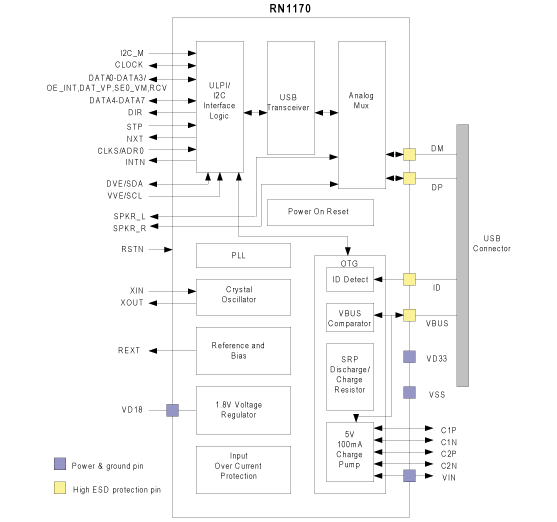 RN1170

I2C_M
CLOCK
DATA0-DATA3/
OE_INT,DAT_VP,SE0_VM,RCV
DATA4-DATA7
DIR
STP
NXT
CLKS/ADR0
INTN
DVE/SDA
VVE/SCL
SPKR_L
SPKR_R
RSTN
XIN
XOUT
REXT
VD18

ULPI/
I2C
Interface
Logic

USB
Transceiver

Analog
Mux

Power On Reset

PLL

Crystal
Oscillator

Reference and
Bias

1.8V Voltage
Regulator

Input
Over Current
Protection

OTG

ID Detect

VBUS
Comparator

SRP
Discharge/
Charge
Resistor

5V
100mA
Charge
Pump

DM
DP
ID
VBUS
VD33
VSS
C1P
C1N
C2P
C2N
VIN

USB
Connector

Power & ground pin
High ESD protection pin